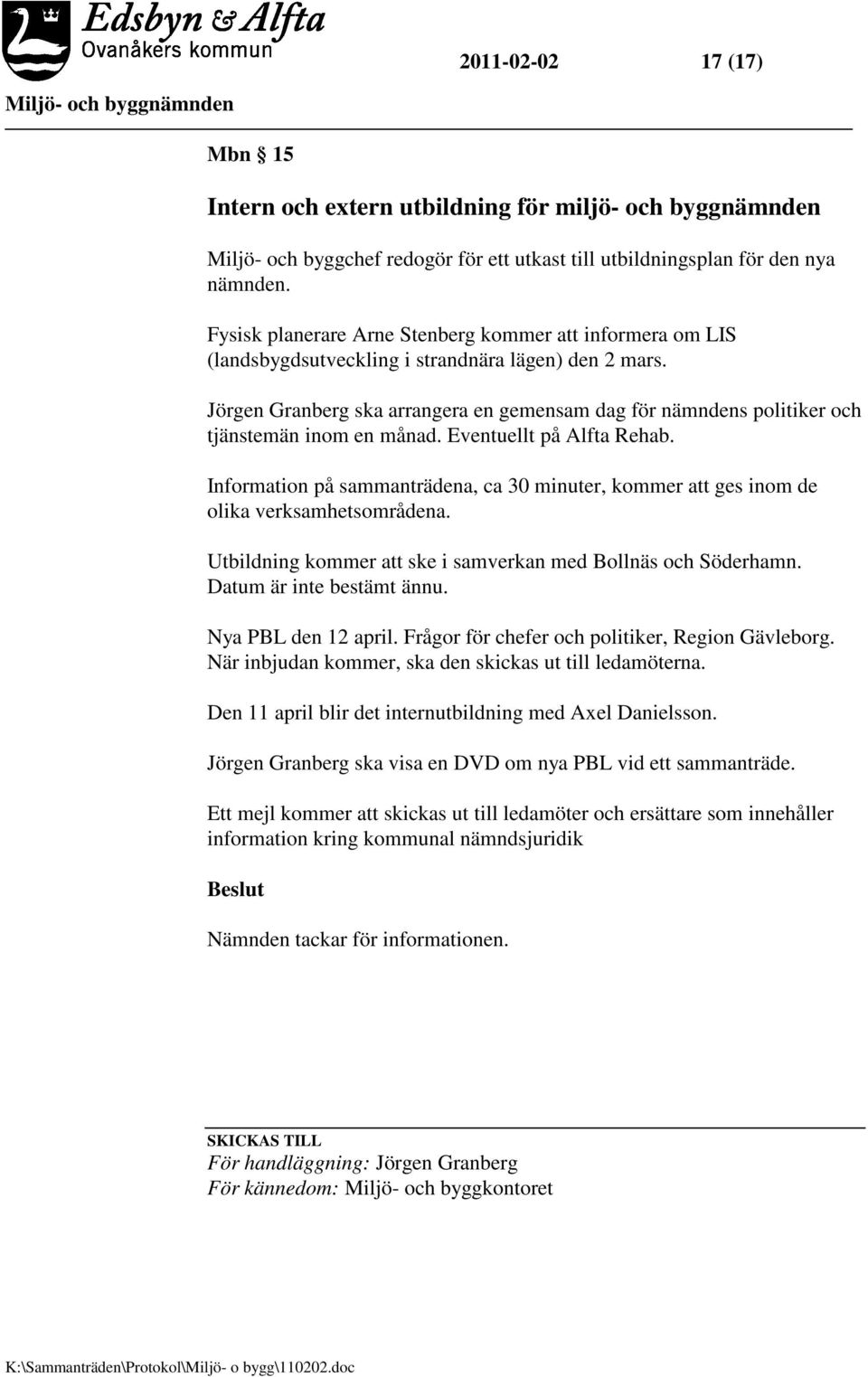 Edsbyn & Alfta
Ovanåkers kommun

2011-02-02 17 (17)

Miljö- och byggnämnden

Mbn § 15

Intern och extern utbildning för miljö- och byggnämnden

Miljö- och byggchef redogör för ett utkast till utbildningsplan för den nya nämnden.

Fysisk planerare Arne Stenberg kommer att informera om LIS (landsbygdsutveckling i strandnära lägen) den 2 mars.

Jörgen Granberg ska arrangera en gemensam dag för nämndens politiker och tjänstemän inom en månad. Eventuellt på Alfta Rehab.

Information på sammanträdena, ca 30 minuter, kommer att ges inom de olika verksamhetsområdena.

Utbildning kommer att ske i samverkan med Bollnäs och Söderhamn. Datum är inte bestämt ännu.

Nya PBL den 12 april. Frågor för chefer och politiker, Region Gävleborg. När inbjudan kommer, ska den skickas ut till ledamöterna.

Den 11 april blir det internutbildning med Axel Danielsson.

Jörgen Granberg ska visa en DVD om nya PBL vid ett sammanträde.

Ett mejl kommer att skickas ut till ledamöter och ersättare som innehåller information kring kommunal nämndsjuridik

Beslut

Nämnden tackar för informationen.

SKICKAS TILL
För handläggning: Jörgen Granberg
För kännedom: Miljö- och byggkontoret

K:\Sammanträden\Protokol\Miljö- o bygg\110202.doc